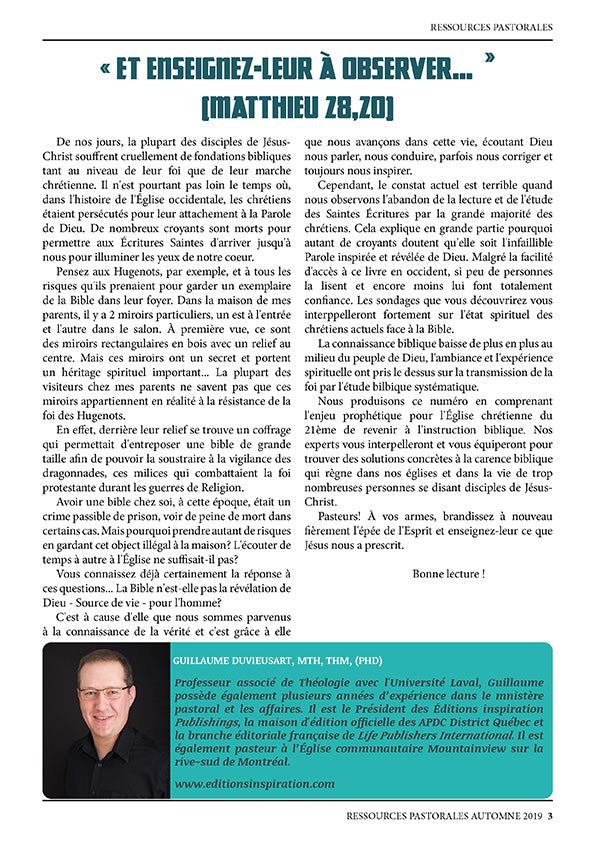 RESSOURCES PASTORALES

« ET ENSEIGNEZ-LEUR À OBSERVER... » (MATTHIEU 28,20)

De nos jours, la plupart des disciples de Jésus-Christ souffrent cruellement de fondations bibliques tant au niveau de leur foi que de leur marche chrétienne. Il n'est pourtant pas loin le temps où, dans l'histoire de l'Église occidentale, les chrétiens étaient persécutés pour leur attachement à la Parole de Dieu. De nombreux croyants sont morts pour permettre aux Écritures Saintes d'arriver jusqu'à nous pour illuminer les yeux de notre coeur.

Pensez aux Hugenots, par exemple, et à tous les risques qu'ils prenaient pour garder un exemplaire de la Bible dans leur foyer. Dans la maison de mes parents, il y a 2 miroirs particuliers, un est à l'entrée et l'autre dans le salon. À première vue, ce sont des miroirs rectangulaires en bois avec un relief au centre. Mais ces miroirs ont un secret et portent un héritage spirituel important... La plupart des visiteurs chez mes parents ne savent pas que ces miroirs appartiennent en réalité à la résistance de la foi des Hugenots.

En effet, derrière leur relief se trouve un coffrage qui permettait d'entreposer une bible de grande taille afin de pouvoir la soustraire à la vigilance des dragonnades, ces milices qui combattaient la foi protestante durant les guerres de Religion.

Avoir une bible chez soi, à cette époque, était un crime passible de prison, voir de peine de mort dans certains cas. Mais pourquoi prendre autant de risques en gardant cet object illégal à la maison? L'écouter de temps à autre à l'Église ne suffisait-il pas?

Vous connaissez déjà certainement la réponse à ces questions... La Bible n'est-elle pas la révélation de Dieu - Source de vie - pour l'homme?

C'est à cause d'elle que nous sommes parvenus à la connaissance de la vérité et c'est grâce à elle que nous avançons dans cette vie, écoutant Dieu nous parler, nous conduire, parfois nous corriger et toujours nous inspirer.

Cependant, le constat actuel est terrible quand nous observons l'abandon de la lecture et de l'étude des Saintes Écritures par la grande majorité des chrétiens. Cela explique en grande partie pourquoi autant de croyants doutent qu'elle soit l'infaillible Parole inspirée et révélée de Dieu. Malgré la facilité d'accès à ce livre en occident, si peu de personnes la lisent et encore moins lui font totalement confiance. Les sondages que vous découvrirez vous interppelleront fortement sur l'état spirituel des chrétiens actuels face à la Bible.

La connaissance biblique baisse de plus en plus au milieu du peuple de Dieu, l'ambiance et l'expérience spirituelle ont pris le dessus sur la transmission de la foi par l'étude bilbique systématique.

Nous produisons ce numéro en comprenant l'enjeu prophétique pour l'Église chrétienne du 21ème de revenir à l'instruction biblique. Nos experts vous interpelleront et vous équiperont pour trouver des solutions concrètes à la carence biblique qui règne dans nos églises et dans la vie de trop nombreuses personnes se disant disciples de Jésus-Christ.

Pasteurs! À vos armes, brandissez à nouveau fièrement l'épée de l'Esprit et enseignez-leur ce que Jésus nous a prescrit.

Bonne lecture !

GUILLAUME DUVIEUSART, MTH, THM, (PHD)

Professeur associé de Théologie avec l'Université Laval, Guillaume possède également plusieurs années d'expérience dans le ministère pastoral et les affaires. Il est le Président des Éditions inspiration Publishings, la maison d'édition officielle des APDC District Québec et la branche éditoriale française de Life Publishers International. Il est également pasteur à l'Église communautaire Mountainview sur la rive-sud de Montréal.

www.editionsinspiration.com

RESSOURCES PASTORALES AUTOMNE 2019 3